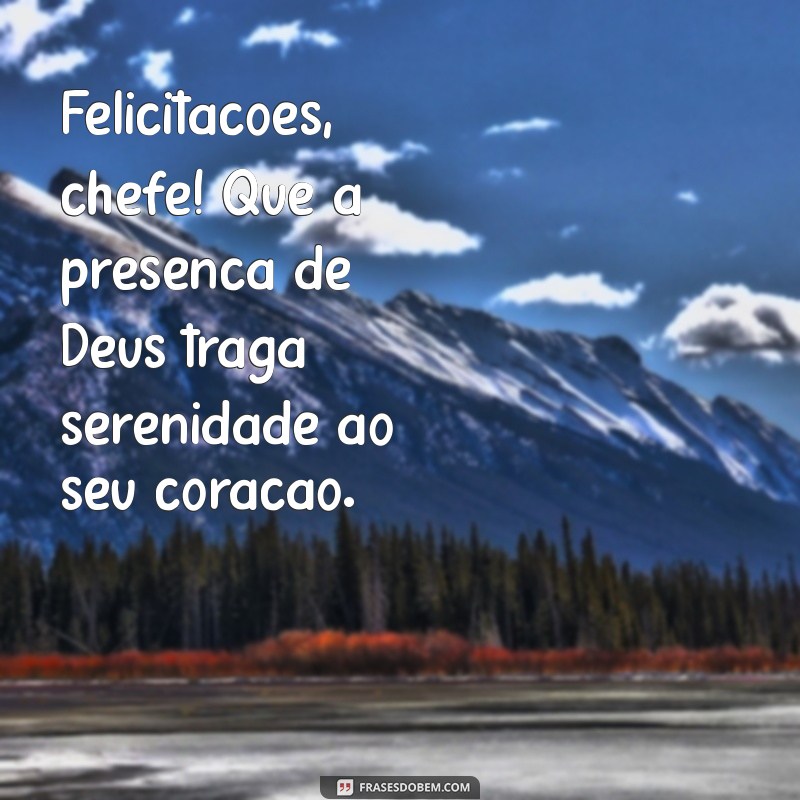 Felicitacoes, chefe! Que a presenca de Deus traga serenidade ao seu coracao.

FRASESDOBEM.COM